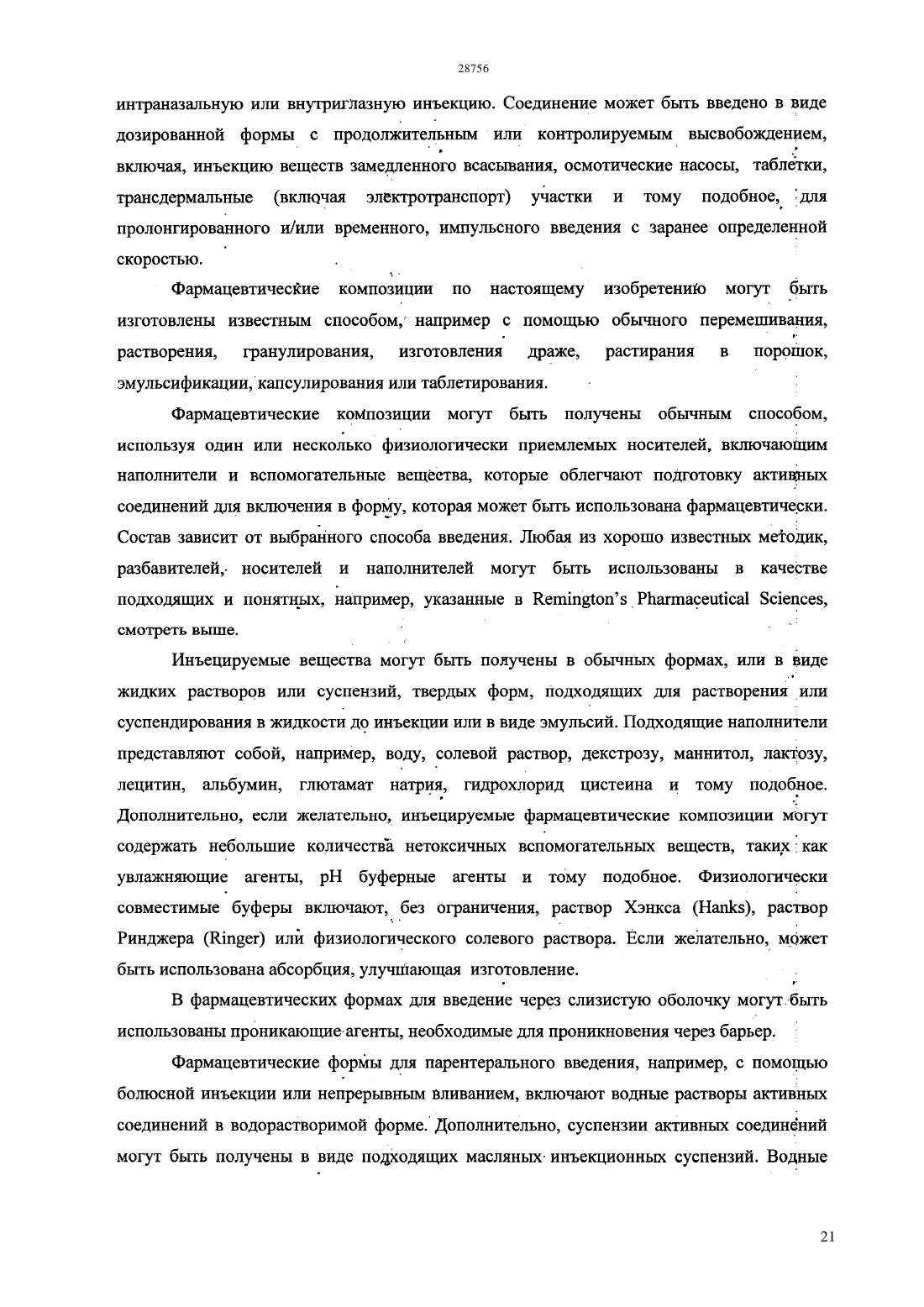 28756

интраназальную или внутриглазную инъекцию. Соединение может быть введено в виде дозированной формы с продолжительным или контролируемым высвобождением, включая, инъекцию веществ замедленного всасывания, осмотические насосы, таблетки, трансдермальные (включая электротранспорт) участки и тому подобное, для пролонгированного и/или временного, импульсного введения с заранее определенной скоростью.

Фармацевтические композиции по настоящему изобретению могут быть изготовлены известным способом, например с помощью обычного перемешивания, растворения, гранулирования, изготовления драже, растирания в порошок, эмульсификации, капсулирования или таблетирования.

Фармацевтические композиции могут быть получены обычным способом, используя один или несколько физиологически приемлемых носителей, включающим наполнители и вспомогательные вещества, которые облегчают подготовку активных соединений для включения в форму, которая может быть использована фармацевтически. Состав зависит от выбранного способа введения. Любая из хорошо известных методик, разбавителей, носителей и наполнителей могут быть использованы в качестве подходящих и понятных, например, указанные в Remington's Pharmaceutical Sciences, смотреть выше.

Инъецируемые вещества могут быть получены в обычных формах, или в виде жидких растворов или суспензий, твердых форм, подходящих для растворения или суспендирования в жидкости до инъекции или в виде эмульсий. Подходящие наполнители представляют собой, например, воду, солевой раствор, декстрозу, маннитол, лактозу, лецитин, альбумин, глютамат натрия, гидрохлорид цистеина и тому подобное. Дополнительно, если желательно, инъецируемые фармацевтические композиции могут содержать небольшие количества нетоксичных вспомогательных веществ, таких как увлажняющие агенты, pH буферные агенты и тому подобное. Физиологически совместимые буферы включают, без ограничения, раствор Хэнкса (Hanks), раствор Ринджера (Ringer) или физиологического солевого раствора. Если желательно, может быть использована абсорбция, улучшающая изготовление.

В фармацевтических формах для введение через слизистую оболочку могут быть использованы проникающие агенты, необходимые для проникновения через барьер.

Фармацевтические формы для парентерального введения, например, с помощью болюсной инъекции или непрерывным вливанием, включают водные растворы активных соединений в водорастворимой форме. Дополнительно, суспензии активных соединений могут быть получены в виде подходящих масляных инъекционных суспензий. Водные

21